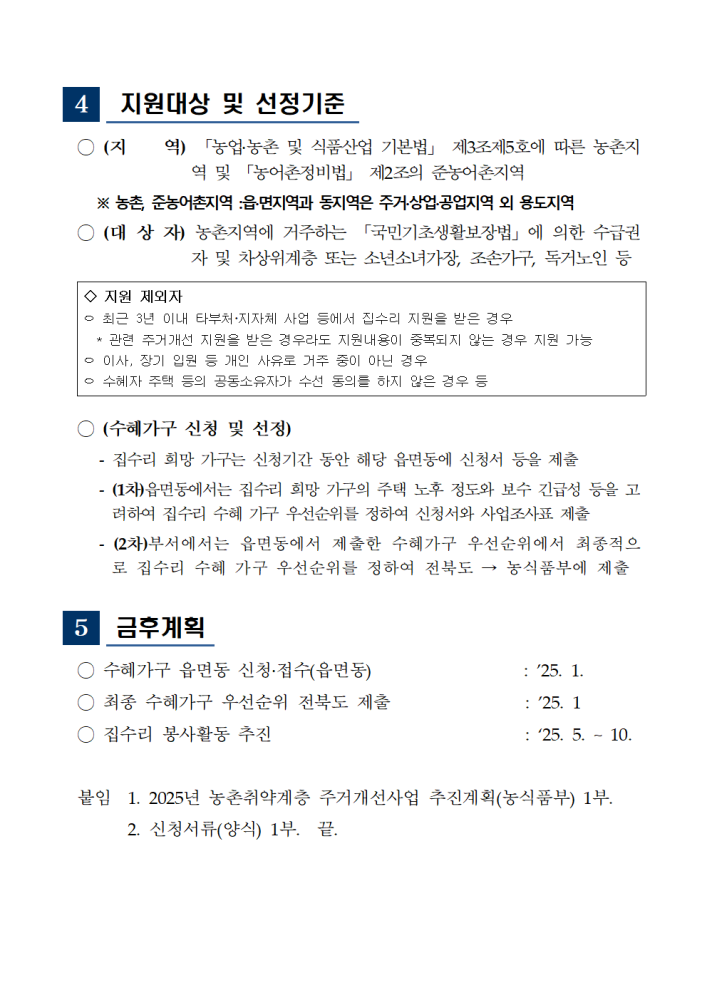 4 지원대상 및 선정기준

○ (지 역) 「농업·농촌 및 식품산업 기본법」 제3조제5호에 따른 농촌지역 및 「농어촌정비법」 제2조의 준농어촌지역

※ 농촌, 준농어촌지역 :읍·면지역과 동지역은 주거·상업·공업지역 외 용도지역

○ (대 상 자) 농촌지역에 거주하는 「국민기초생활보장법」에 의한 수급권자 및 차상위계층 또는 소년소녀가장, 조손가구, 독거노인 등

◇ 지원 제외자
○ 최근 3년 이내 타부처·지자체 사업 등에서 집수리 지원을 받은 경우
* 관련 주거개선 지원을 받은 경우라도 지원내용이 중복되지 않는 경우 지원 가능
○ 이사, 장기 입원 등 개인 사유로 거주 중이 아닌 경우
○ 수혜자 주택 등의 공동소유자가 수선 동의를 하지 않은 경우 등

○ (수혜가구 신청 및 선정)
- 집수리 희망 가구는 신청기간 동안 해당 읍면동에 신청서 등을 제출
- (1차)읍면동에서는 집수리 희망 가구의 주택 노후 정도와 보수 긴급성 등을 고려하여 집수리 수혜 가구 우선순위를 정하여 신청서와 사업조사표 제출
- (2차)부서에서는 읍면동에서 제출한 수혜가구 우선순위에서 최종적으로 집수리 수혜 가구 우선순위를 정하여 전북도 → 농식품부에 제출

5 금후계획

○ 수혜가구 읍면동 신청·접수(읍면동) : ’25. 1.
○ 최종 수혜가구 우선순위 전북도 제출 : ’25. 1
○ 집수리 봉사활동 추진 : ‘25. 5. ~ 10.

붙임 1. 2025년 농촌취약계층 주거개선사업 추진계획(농식품부) 1부.
2. 신청서류(양식) 1부. 끝.